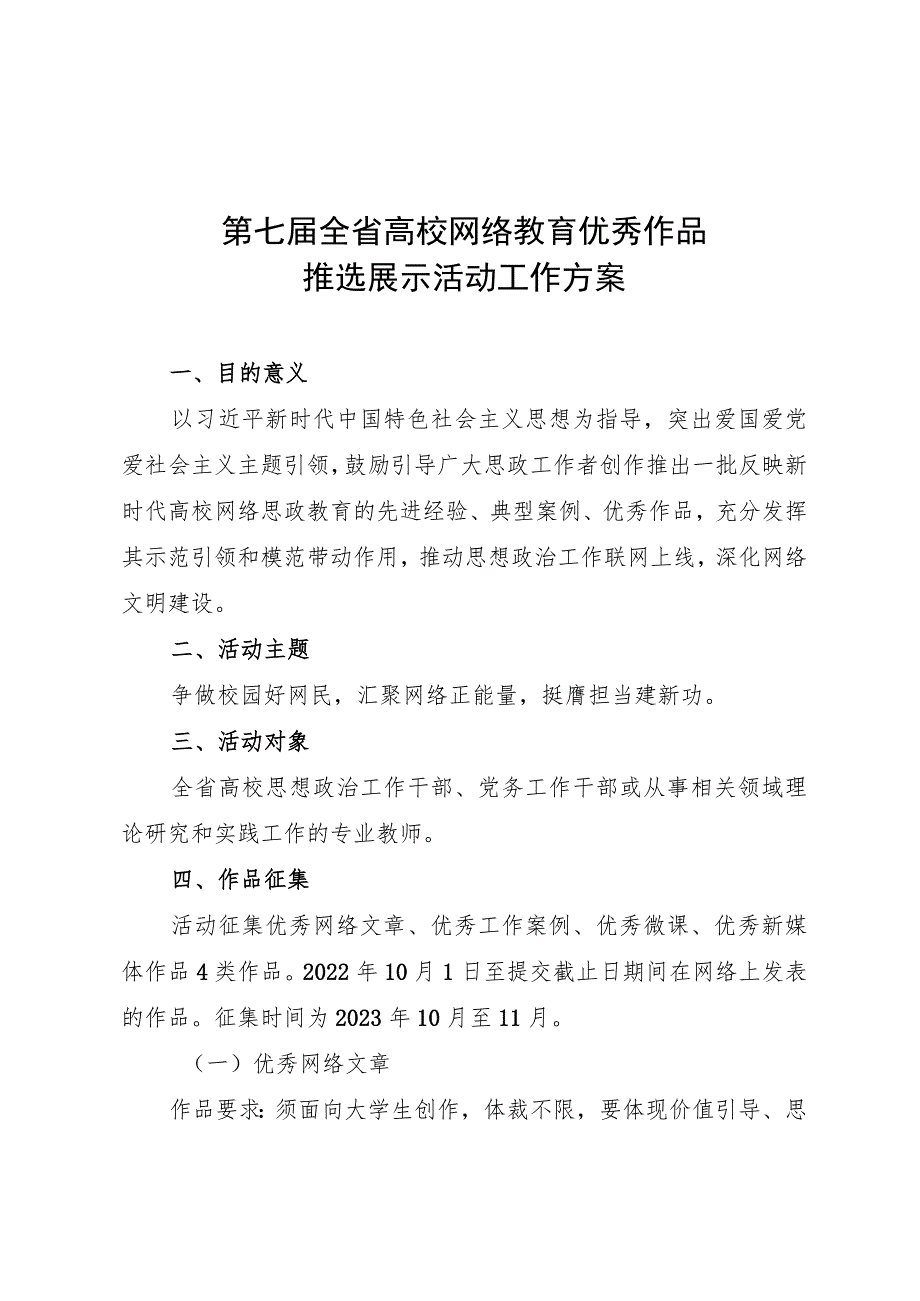 第七届全省高校网络教育优秀作品
推选展示活动工作方案

一、目的意义

以习近平新时代中国特色社会主义思想为指导，突出爱国爱党爱社会主义主题引领，鼓励引导广大思政工作者创作推出一批反映新时代高校网络思政教育的先进经验、典型案例、优秀作品，充分发挥其示范引领和模范带动作用，推动思想政治工作联网上线，深化网络文明建设。

二、活动主题

争做校园好网民，汇聚网络正能量，挺膺担当建新功。

三、活动对象

全省高校思想政治工作干部、党务工作干部或从事相关领域理论研究和实践工作的专业教师。

四、作品征集

活动征集优秀网络文章、优秀工作案例、优秀微课、优秀新媒体作品4类作品。2022年10月1日至提交截止日期间在网络上发表的作品。征集时间为2023年10月至11月。

（一）优秀网络文章

作品要求：须面向大学生创作，体裁不限，要体现价值引导、思